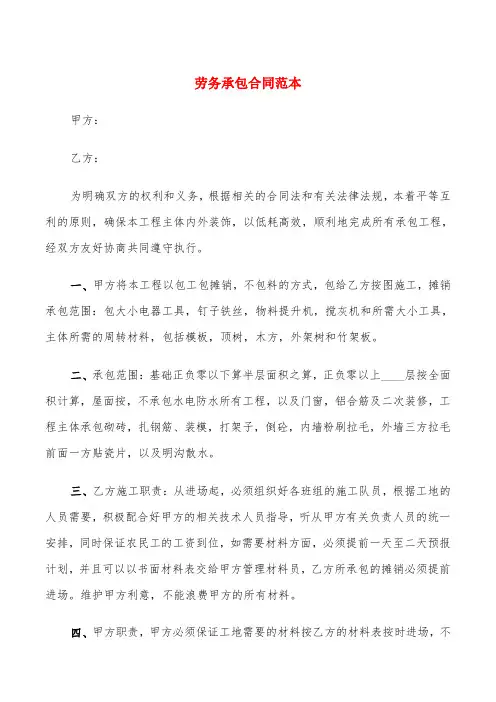 劳务承包合同范本

甲方：

乙方：

为明确双方的权利和义务，根据相关的合同法和有关法律法规，本着平等互利的原则，确保本工程主体内外装饰，以低耗高效，顺利地完成所有承包工程，经双方友好协商共同遵守执行。

一、甲方将本工程以包工包摊销，不包料的方式，包给乙方按图施工，摊销承包范围：包大小电器工具，钉子铁丝，物料提升机，搅灰机和所需大小工具，主体所需的周转材料，包括模板，顶树，木方，外架树和竹架板。

二、承包范围：基础正负零以下算半层面积之算，正负零以上____层按全面积计算，屋面按，不承包水电防水所有工程，以及门窗，铝合筋及二次装修，工程主体承包砌砖，扎钢筋、装模，打架子，倒砼，内墙粉刷拉毛，外墙三方拉毛前面一方贴瓷片，以及明沟散水。

三、乙方施工职责：从进场起，必须组织好各班组的施工队员，根据工地的人员需要，积极配合好甲方的相关技术人员指导，听从甲方有关负责人员的统一安排，同时保证农民工的工资到位，如需要材料方面，必须提前一天至二天预报计划，并且可以以书面材料表交给甲方管理材料员，乙方所承包的摊销必须提前进场。维护甲方利意，不能浪费甲方的所有材料。

四、甲方职责，甲方必须保证工地需要的材料按乙方的材料表按时进场，不